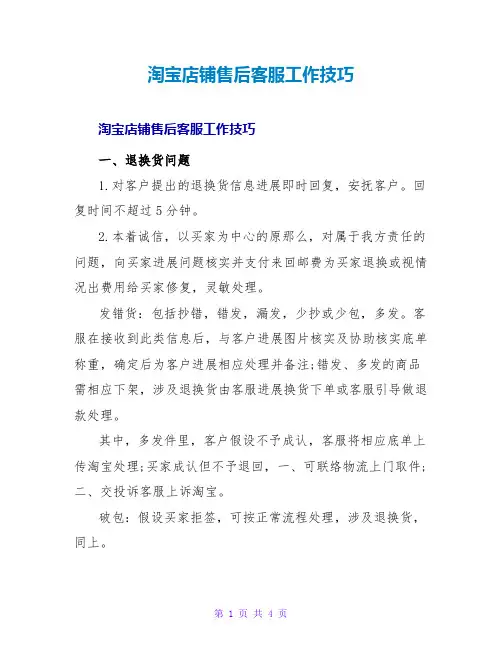 淘宝店铺售后客服工作技巧

淘宝店铺售后客服工作技巧

一、退换货问题

1.对客户提出的退换货信息进展即时回复，安抚客户。回复时间不超过5分钟。

2.本着诚信，以买家为中心的原那么，对属于我方责任的问题，向买家进展问题核实并支付来回邮费为买家退换或视情况出费用给买家修复，灵敏处理。

发错货：包括抄错，错发，漏发，少抄或少包，多发。客服在接收到此类信息后，与客户进展图片核实及协助核实底单称重，确定后为客户进展相应处理并备注;错发、多发的商品需相应下架，涉及退换货由客服进展换货下单或客服引导做退款处理。

其中，多发件里，客户假设不予成认，客服将相应底单上传淘宝处理;买家成认但不予退回，一、可联络物流上门取件;二、交投诉客服上诉淘宝。

破包：假设买家拒签，可按正常流程处理，涉及退换货，同上。

第 1 页 共 4 页